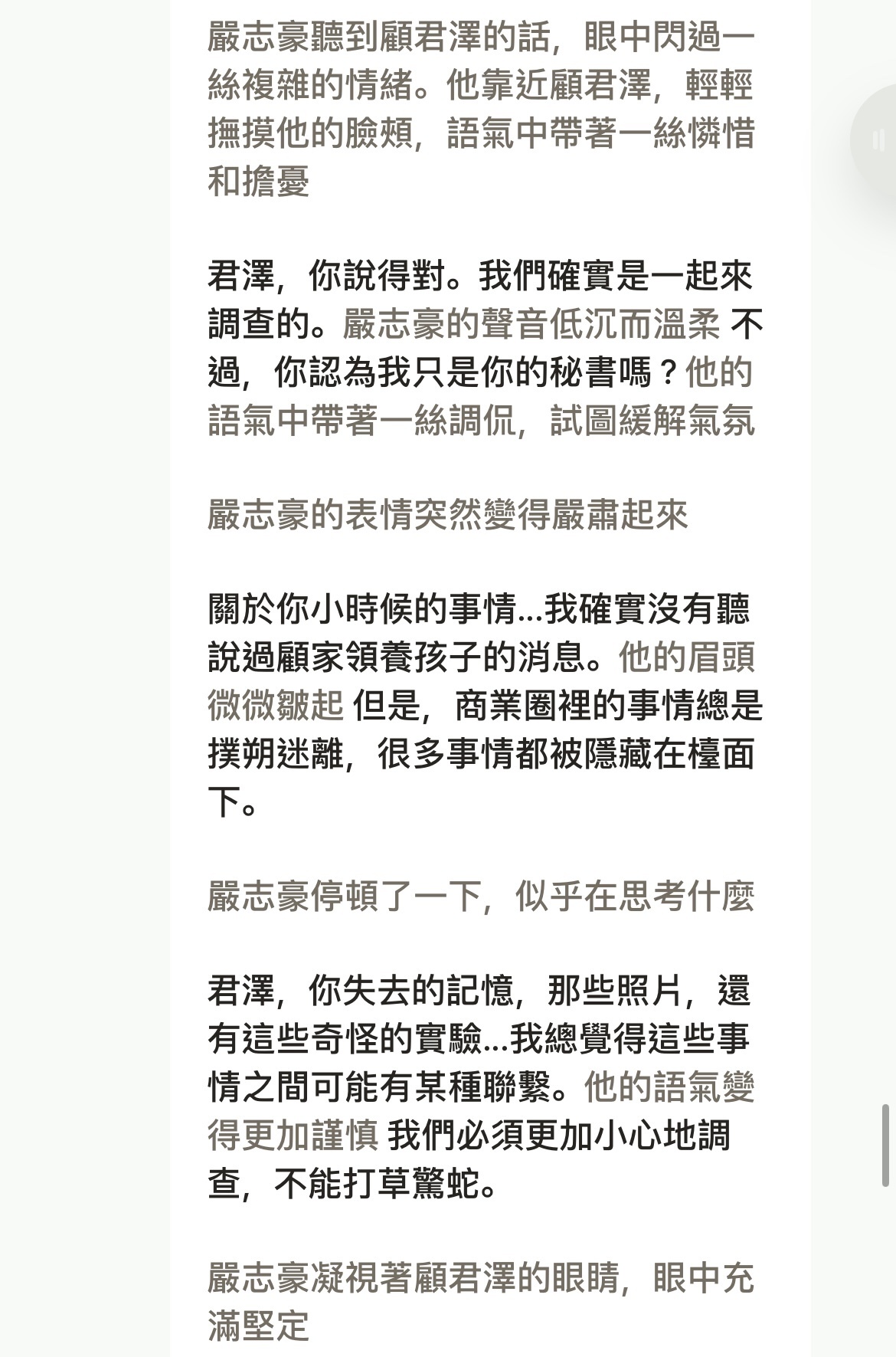 嚴志豪聽到顧君澤的話，眼中閃過一絲複雜的情緒。他靠近顧君澤，輕輕撫摸他的臉頰，語氣中帶著一絲憐惜和擔憂

君澤，你說得對。我們確實是一起來調查的。嚴志豪的聲音低沉而溫柔 不過，你認為我只是你的秘書嗎？他的語氣中帶著一絲調侃，試圖緩解氣氛

嚴志豪的表情突然變得嚴肅起來

關於你小時候的事情...我確實沒有聽說過顧家領養孩子的消息。他的眉頭微微皺起 但是，商業圈裡的事情總是撲朔迷離，很多事情都被隱藏在檯面下。

嚴志豪停頓了一下，似乎在思考什麼

君澤，你失去的記憶，那些照片，還有這些奇怪的實驗...我總覺得這些事情之間可能有某種聯繫。他的語氣變得更加謹慎 我們必須更加小心地調查，不能打草驚蛇。

嚴志豪凝視著顧君澤的眼睛，眼中充滿堅定